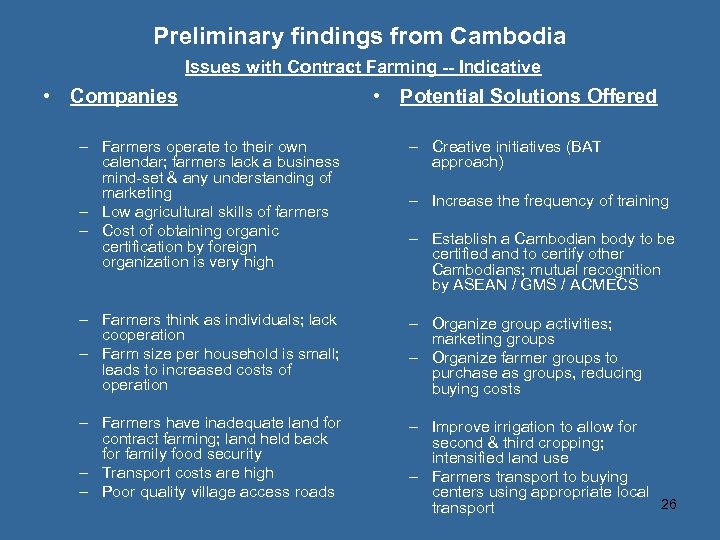 Preliminary findings from Cambodia

Issues with Contract Farming -- Indicative

• Companies

– Farmers operate to their own calendar; farmers lack a business mind-set & any understanding of marketing
– Low agricultural skills of farmers
– Cost of obtaining organic certification by foreign organization is very high

– Farmers think as individuals; lack cooperation
– Farm size per household is small; leads to increased costs of operation

– Farmers have inadequate land for contract farming; land held back for family food security
– Transport costs are high
– Poor quality village access roads

• Potential Solutions Offered

– Creative initiatives (BAT approach)

– Increase the frequency of training

– Establish a Cambodian body to be certified and to certify other Cambodians; mutual recognition by ASEAN / GMS / ACMECS

– Organize group activities; marketing groups
– Organize farmer groups to purchase as groups, reducing buying costs

– Improve irrigation to allow for second & third cropping; intensified land use
– Farmers transport to buying centers using appropriate local transport

26